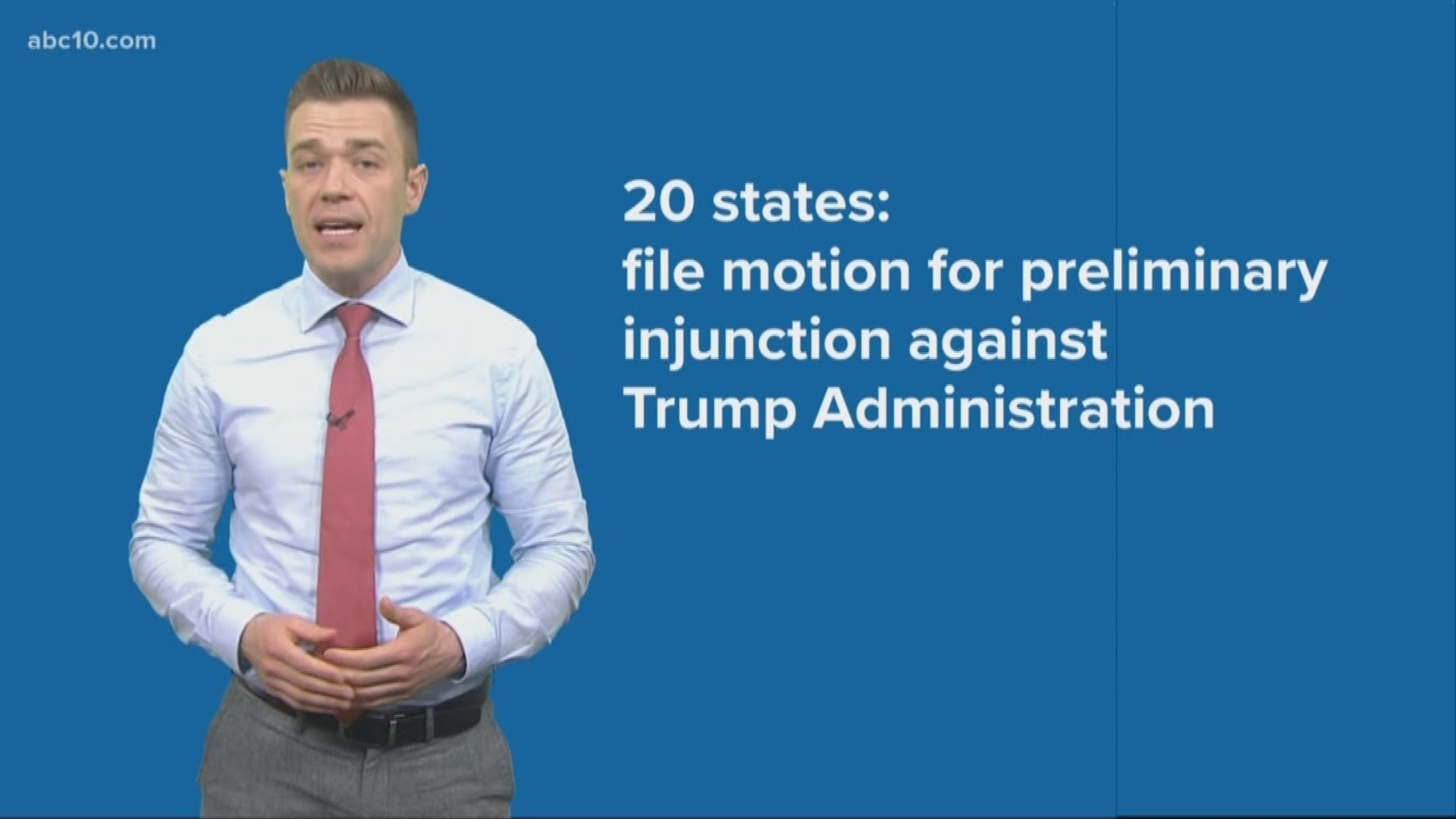 abc10.com

20 states:
file motion for preliminary injunction against Trump Administration